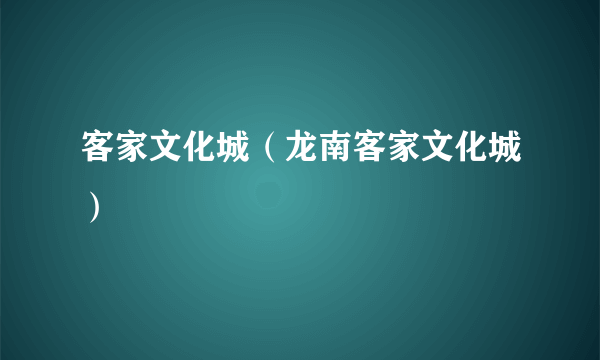 客家文化城（龙南客家文化城）